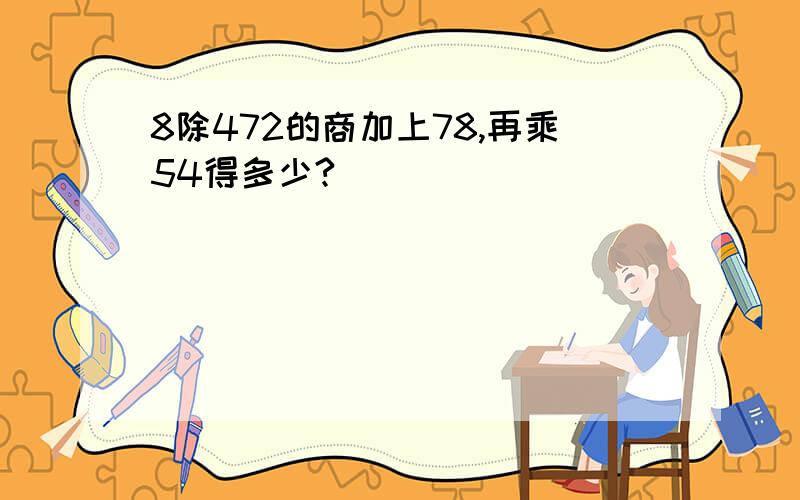 8除472的商加上78,再乘54得多少?